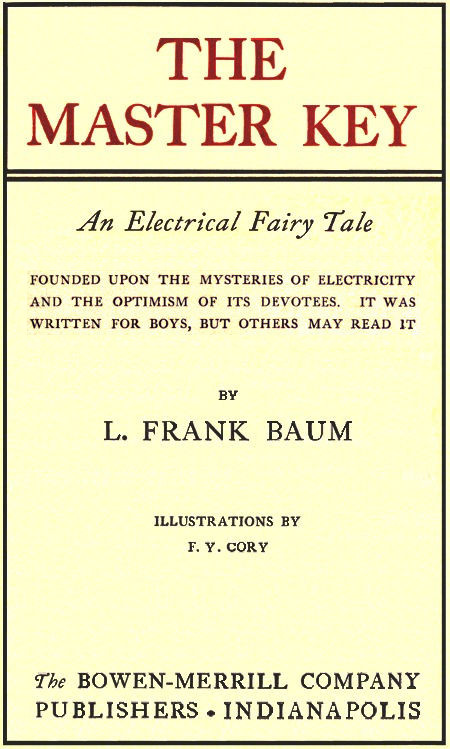 THE MASTER KEY

An Electrical Fairy Tale

FOUNDED UPON THE MYSTERIES OF ELECTRICITY AND THE OPTIMISM OF ITS DEVOTEES. IT WAS WRITTEN FOR BOYS, BUT OTHERS MAY READ IT

BY

L. FRANK BAUM

ILLUSTRATIONS BY

F. Y. CORY

The BOWEN-MERRILL COMPANY
PUBLISHERS • INDIANAPOLIS